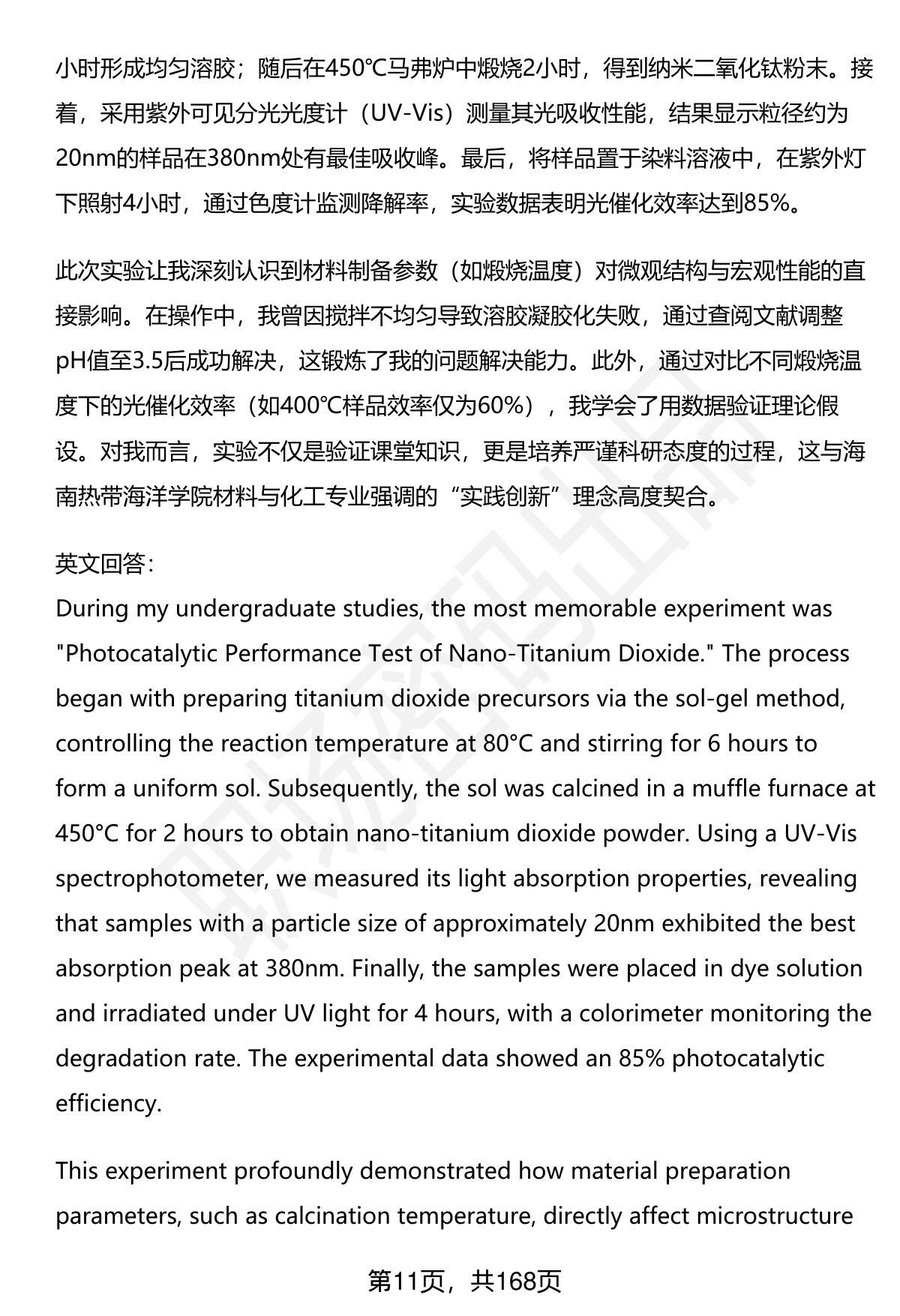 小时形成均匀溶胶；随后在450℃马弗炉中煅烧2小时，得到纳米二氧化钛粉末。接着，采用紫外可见分光光度计（UV-Vis）测量其光吸收性能，结果显示粒径约为20nm的样品在380nm处有最佳吸收峰。最后，将样品置于染料溶液中，在紫外灯下照射4小时，通过色度计监测降解率，实验数据表明光催化效率达到85%。

此次实验让我深刻认识到材料制备参数（如煅烧温度）对微观结构与宏观性能的直接影响。在操作中，我曾因搅拌不均匀导致溶胶凝胶化失败，通过查阅文献调整pH值至3.5后成功解决，这锻炼了我的问题解决能力。此外，通过对比不同煅烧温度下的光催化效率（如400℃样品效率仅为60%），我学会了用数据验证理论假设。对我而言，实验不仅是验证课堂知识，更是培养严谨科研态度的过程，这与海南热带海洋学院材料与化工专业强调的“实践创新”理念高度契合。

英文回答：
During my undergraduate studies, the most memorable experiment was "Photocatalytic Performance Test of Nano-Titanium Dioxide." The process began with preparing titanium dioxide precursors via the sol-gel method, controlling the reaction temperature at 80°C and stirring for 6 hours to form a uniform sol. Subsequently, the sol was calcined in a muffle furnace at 450°C for 2 hours to obtain nano-titanium dioxide powder. Using a UV-Vis spectrophotometer, we measured its light absorption properties, revealing that samples with a particle size of approximately 20nm exhibited the best absorption peak at 380nm. Finally, the samples were placed in dye solution and irradiated under UV light for 4 hours, with a colorimeter monitoring the degradation rate. The experimental data showed an 85% photocatalytic efficiency.

This experiment profoundly demonstrated how material preparation parameters, such as calcination temperature, directly affect microstructure

第11页，共168页